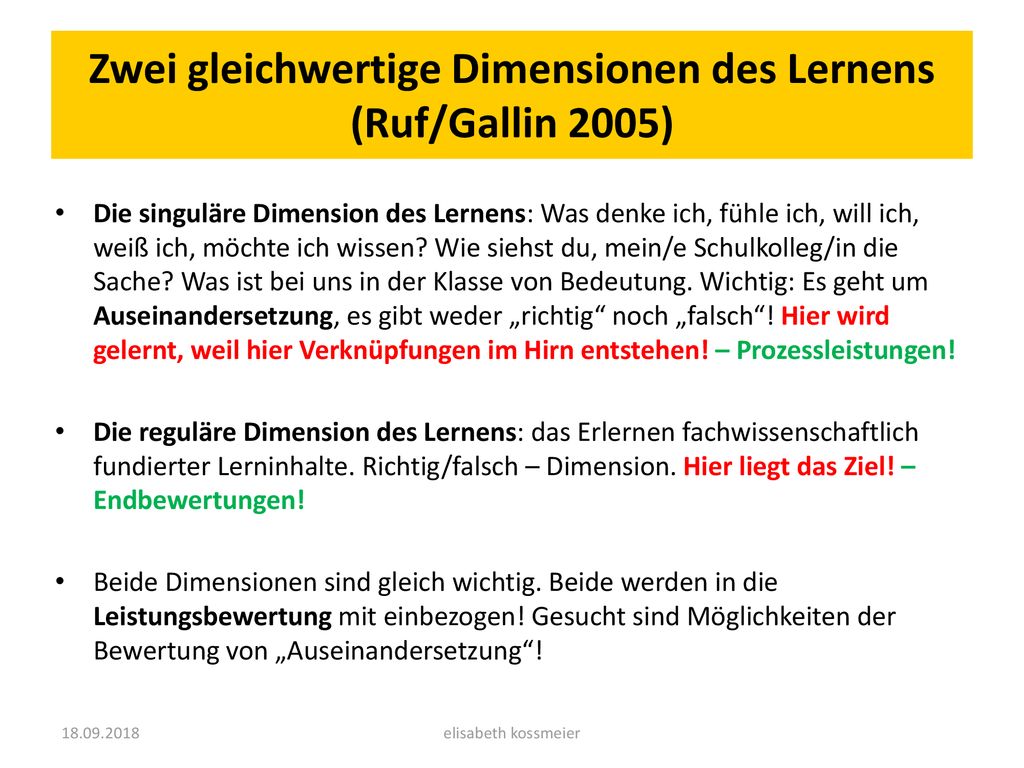 Zwei gleichwertige Dimensionen des Lernens (Ruf/Gallin 2005)

• Die singuläre Dimension des Lernens: Was denke ich, fühle ich, will ich, weiß ich, möchte ich wissen? Wie siehst du, mein/e Schulkolleg/in die Sache? Was ist bei uns in der Klasse von Bedeutung. Wichtig: Es geht um Auseinandersetzung, es gibt weder „richtig“ noch „falsch“! Hier wird gelernt, weil hier Verknüpfungen im Hirn entstehen! – Prozessleistungen!

• Die reguläre Dimension des Lernens: das Erlernen fachwissenschaftlich fundierter Lerninhalte. Richtig/falsch – Dimension. Hier liegt das Ziel! – Endbewertungen!

• Beide Dimensionen sind gleich wichtig. Beide werden in die Leistungsbewertung mit einbezogen! Gesucht sind Möglichkeiten der Bewertung von „Auseinandersetzung“!

18.09.2018 elisabeth kossmeier